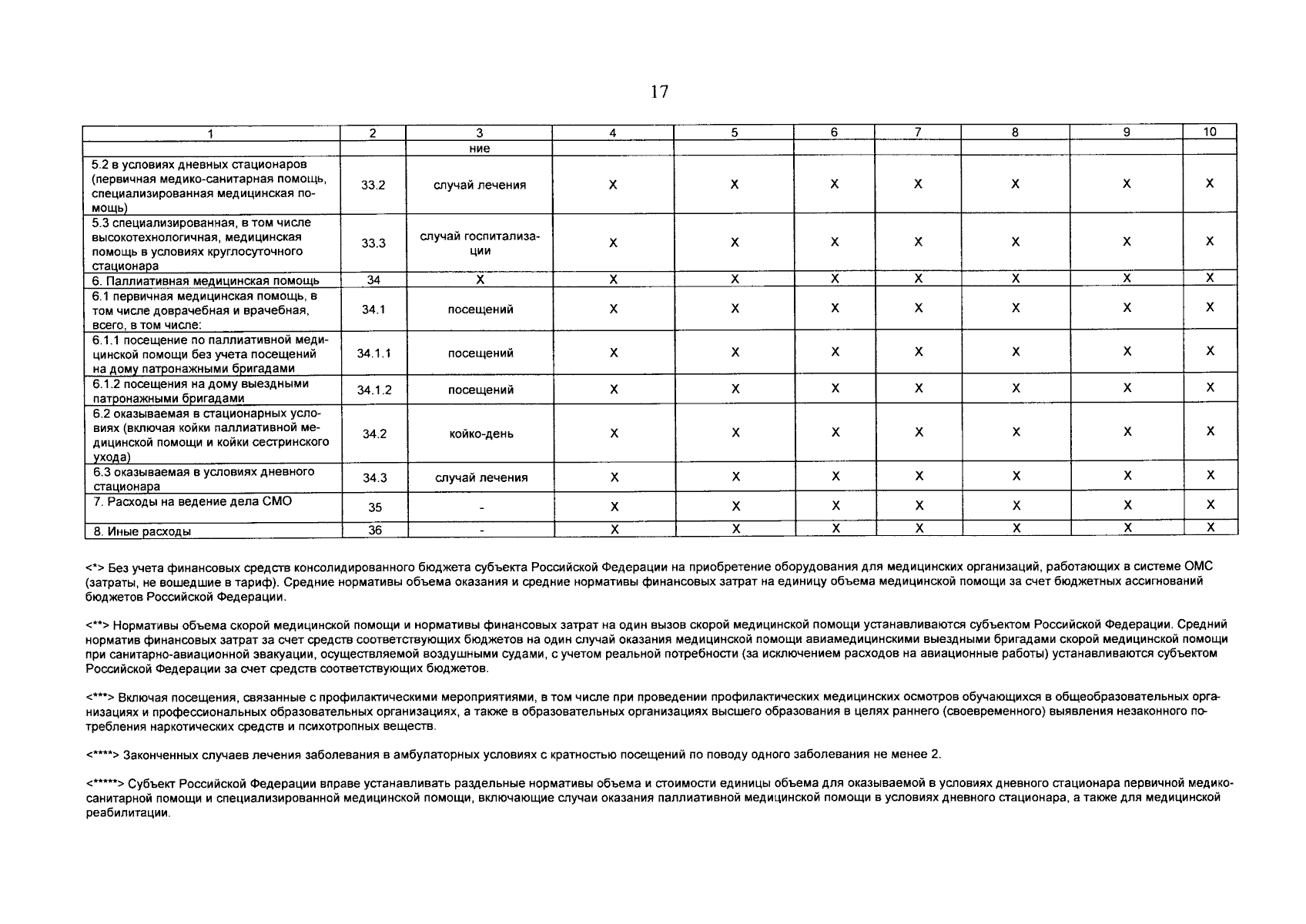 17

| 1 | 2 | 3 | 4 | 5 | 6 | 7 | 8 | 9 | 10 |
|---|---|---|---|---|---|---|---|---|---|
|  |  | ние |  |  |  |  |  |  |  |
| 5.2 в условиях дневных стационаров (первичная медико-санитарная помощь, специализированная медицинская помощь) | 33.2 | случай лечения | X | X | X | X | X | X | X |
| 5.3 специализированная, в том числе высокотехнологичная, медицинская помощь в условиях круглосуточного стационара | 33.3 | случай госпитализации | X | X | X | X | X | X | X |
| 6. Паллиативная медицинская помощь | 34 | X | X | X | X | X | X | X | X |
| 6.1 первичная медицинская помощь, в том числе доврачебная и врачебная, всего, в том числе: | 34.1 | посещений | X | X | X | X | X | X | X |
| 6.1.1 посещение по паллиативной медицинской помощи без учета посещений на дому патронажными бригадами | 34.1.1 | посещений | X | X | X | X | X | X | X |
| 6.1.2 посещения на дому выездными патронажными бригадами | 34.1.2 | посещений | X | X | X | X | X | X | X |
| 6.2 оказываемая в стационарных условиях (включая койки паллиативной медицинской помощи и койки сестринского ухода) | 34.2 | койко-день | X | X | X | X | X | X | X |
| 6.3 оказываемая в условиях дневного стационара | 34.3 | случай лечения | X | X | X | X | X | X | X |
| 7. Расходы на ведение дела СМО | 35 | - | X | X | X | X | X | X | X |
| 8. Иные расходы | 36 | - | X | X | X | X | X | X | X |

<*> Без учета финансовых средств консолидированного бюджета субъекта Российской Федерации на приобретение оборудования для медицинских организаций, работающих в системе ОМС (затраты, не вошедшие в тариф). Средние нормативы объема оказания и средние нормативы финансовых затрат на единицу объема медицинской помощи за счет бюджетных ассигнований бюджетов Российской Федерации.

<**> Нормативы объема скорой медицинской помощи и нормативы финансовых затрат на один вызов скорой медицинской помощи устанавливаются субъектом Российской Федерации. Средний норматив финансовых затрат за счет средств соответствующих бюджетов на один случай оказания медицинской помощи авиамедицинскими выездными бригадами скорой медицинской помощи при санитарно-авиационной эвакуации, осуществляемой воздушными судами, с учетом реальной потребности (за исключением расходов на авиационные работы) устанавливаются субъектом Российской Федерации за счет средств соответствующих бюджетов.

<***> Включая посещения, связанные с профилактическими мероприятиями, в том числе при проведении профилактических медицинских осмотров обучающихся в общеобразовательных организациях и профессиональных образовательных организациях, а также в образовательных организациях высшего образования в целях раннего (своевременного) выявления незаконного потребления наркотических средств и психотропных веществ.

<****> Законченных случаев лечения заболевания в амбулаторных условиях с кратностью посещений по поводу одного заболевания не менее 2.

<*****> Субъект Российской Федерации вправе устанавливать раздельные нормативы объема и стоимости единицы объема для оказываемой в условиях дневного стационара первичной медико-санитарной помощи и специализированной медицинской помощи, включающие случаи оказания паллиативной медицинской помощи в условиях дневного стационара, а также для медицинской реабилитации.